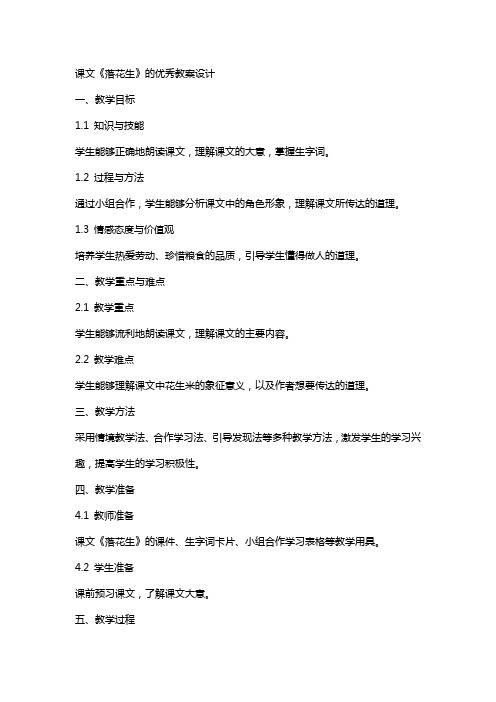 课文《落花生》的优秀教案设计

一、教学目标

1.1 知识与技能

学生能够正确地朗读课文，理解课文的大意，掌握生字词。

1.2 过程与方法

通过小组合作，学生能够分析课文中的角色形象，理解课文所传达的道理。

1.3 情感态度与价值观

培养学生热爱劳动、珍惜粮食的品质，引导学生懂得做人的道理。

二、教学重点与难点

2.1 教学重点

学生能够流利地朗读课文，理解课文的主要内容。

2.2 教学难点

学生能够理解课文中花生米的象征意义，以及作者想要传达的道理。

三、教学方法

采用情境教学法、合作学习法、引导发现法等多种教学方法，激发学生的学习兴趣，提高学生的学习积极性。

四、教学准备

4.1 教师准备

课文《落花生》的课件、生字词卡片、小组合作学习表格等教学用具。

4.2 学生准备

课前预习课文，了解课文大意。

五、教学过程